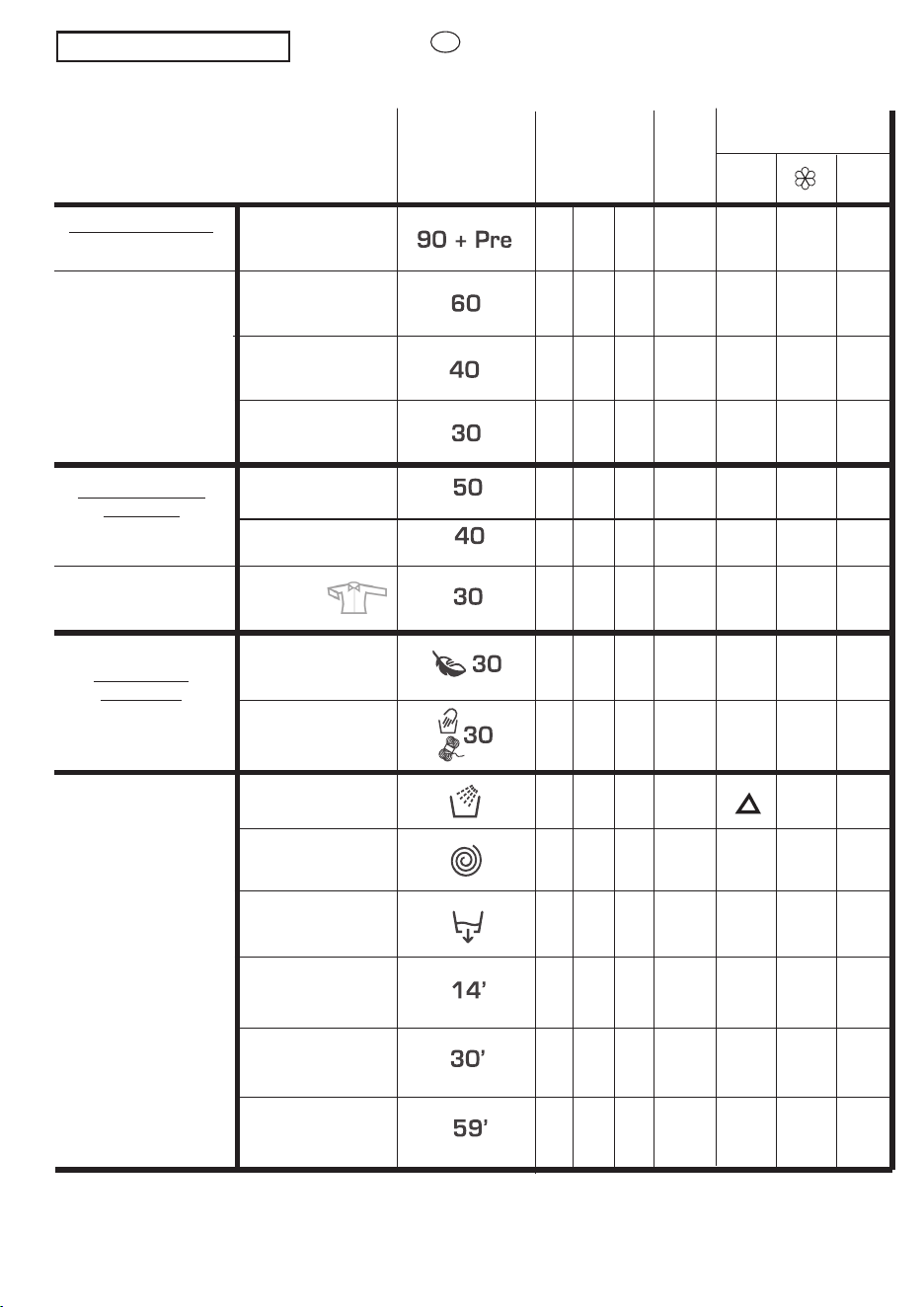 90 + Pre

60

40

30

50

40

30

30

30

14'

30'

59'